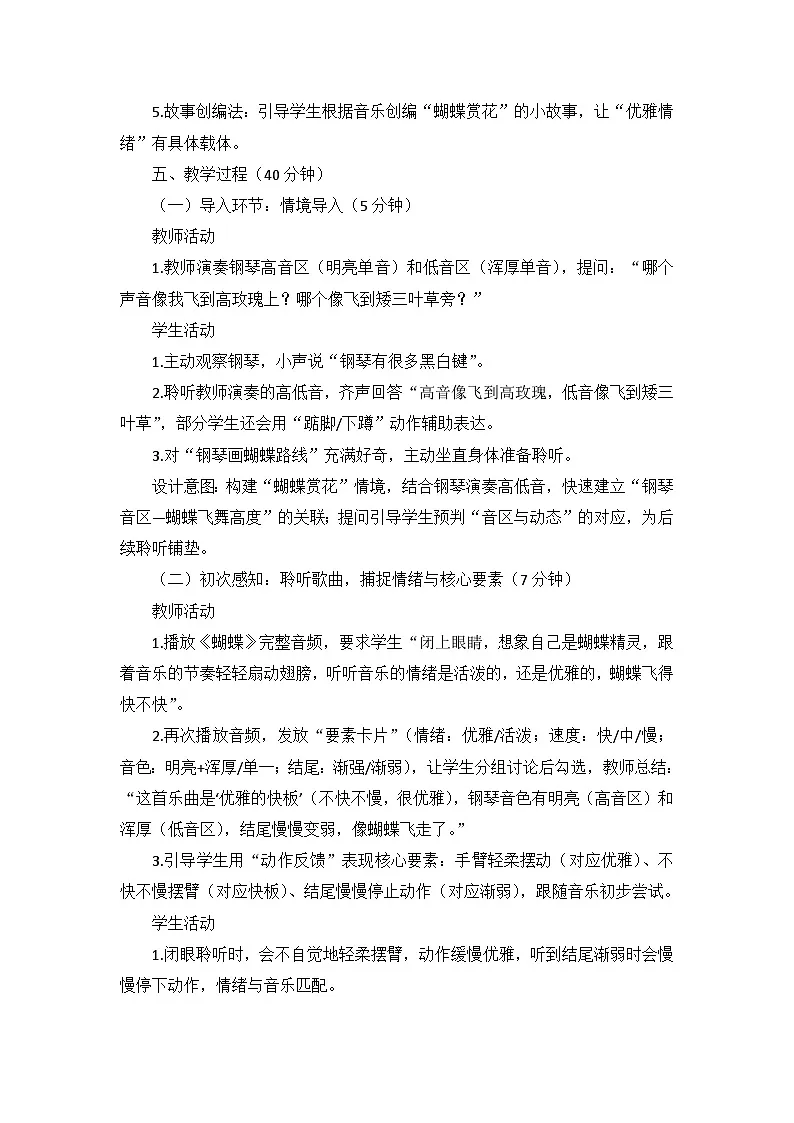 5.故事创编法：引导学生根据音乐创编“蝴蝶赏花”的小故事，让“优雅情绪”有具体载体。

五、教学过程（40分钟）

（一）导入环节：情境导入（5分钟）

教师活动

1.教师演奏钢琴高音区（明亮单音）和低音区（浑厚单音），提问：“哪个声音像我飞到高玫瑰上？哪个像飞到矮三叶草旁？”

学生活动

1.主动观察钢琴，小声说“钢琴有很多黑白键”。

2.聆听教师演奏的高低音，齐声回答“高音像飞到高玫瑰，低音像飞到矮三叶草”，部分学生还会用“踮脚/下蹲”动作辅助表达。

3.对“钢琴画蝴蝶路线”充满好奇，主动坐直身体准备聆听。

设计意图：构建“蝴蝶赏花”情境，结合钢琴演奏高低音，快速建立“钢琴音区—蝴蝶飞舞高度”的关联；提问引导学生预判“音区与动态”的对应，为后续聆听铺垫。

（二）初次感知：聆听歌曲，捕捉情绪与核心要素（7分钟）

教师活动

1.播放《蝴蝶》完整音频，要求学生“闭上眼睛，想象自己是蝴蝶精灵，跟着音乐的节奏轻轻扇动翅膀，听听音乐的情绪是活泼的，还是优雅的，蝴蝶飞得快不快”。

2.再次播放音频，发放“要素卡片”（情绪：优雅/活泼；速度：快/中/慢；音色：明亮+浑厚/单一；结尾：渐强/渐弱），让学生分组讨论后勾选，教师总结：“这首乐曲是‘优雅的快板’（不快不慢，很优雅），钢琴音色有明亮（高音区）和浑厚（低音区），结尾慢慢变弱，像蝴蝶飞走了。”

3.引导学生用“动作反馈”表现核心要素：手臂轻柔摆动（对应优雅）、不快不慢摆臂（对应快板）、结尾慢慢停止动作（对应渐弱），跟随音乐初步尝试。

学生活动

1.闭眼聆听时，会不自觉地轻柔摆臂，动作缓慢优雅，听到结尾渐弱时会慢慢停下动作，情绪与音乐匹配。